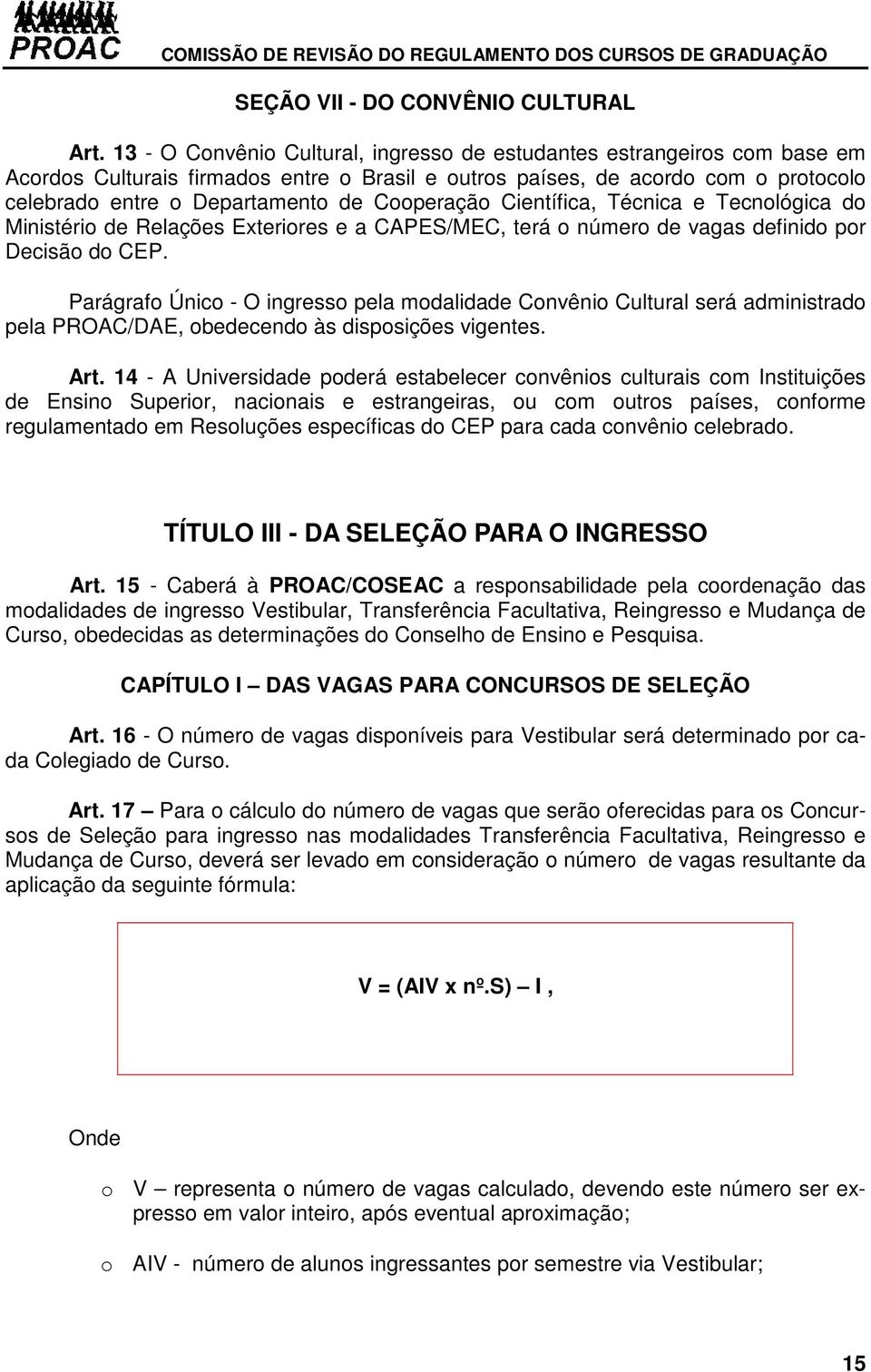 PROAC COMISSÃO DE REVISÃO DO REGULAMENTO DOS CURSOS DE GRADUAÇÃO

SEÇÃO VII - DO CONVÊNIO CULTURAL

Art. 13 - O Convênio Cultural, ingresso de estudantes estrangeiros com base em Acordos Culturais firmados entre o Brasil e outros países, de acordo com o protocolo celebrado entre o Departamento de Cooperação Científica, Técnica e Tecnológica do Ministério de Relações Exteriores e a CAPES/MEC, terá o número de vagas definido por Decisão do CEP.

Parágrafo Único - O ingresso pela modalidade Convênio Cultural será administrado pela PROAC/DAE, obedecendo às disposições vigentes.

Art. 14 - A Universidade poderá estabelecer convênios culturais com Instituições de Ensino Superior, nacionais e estrangeiras, ou com outros países, conforme regulamentado em Resoluções específicas do CEP para cada convênio celebrado.

TÍTULO III - DA SELEÇÃO PARA O INGRESSO

Art. 15 - Caberá à PROAC/COSEAC a responsabilidade pela coordenação das modalidades de ingresso Vestibular, Transferência Facultativa, Reingresso e Mudança de Curso, obedecidas as determinações do Conselho de Ensino e Pesquisa.

CAPÍTULO I — DAS VAGAS PARA CONCURSOS DE SELEÇÃO

Art. 16 - O número de vagas disponíveis para Vestibular será determinado por cada Colegiado de Curso.

Art. 17 — Para o cálculo do número de vagas que serão oferecidas para os Concursos de Seleção para ingresso nas modalidades Transferência Facultativa, Reingresso e Mudança de Curso, deverá ser levado em consideração o número de vagas resultante da aplicação da seguinte fórmula:

V = (AIV x nº.S) — I ,

Onde

o V — representa o número de vagas calculado, devendo este número ser expresso em valor inteiro, após eventual aproximação;

o AIV - número de alunos ingressantes por semestre via Vestibular;

15